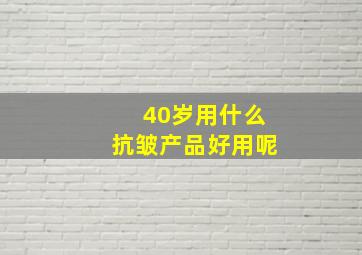 40岁用什么
抗皱产品好用呢